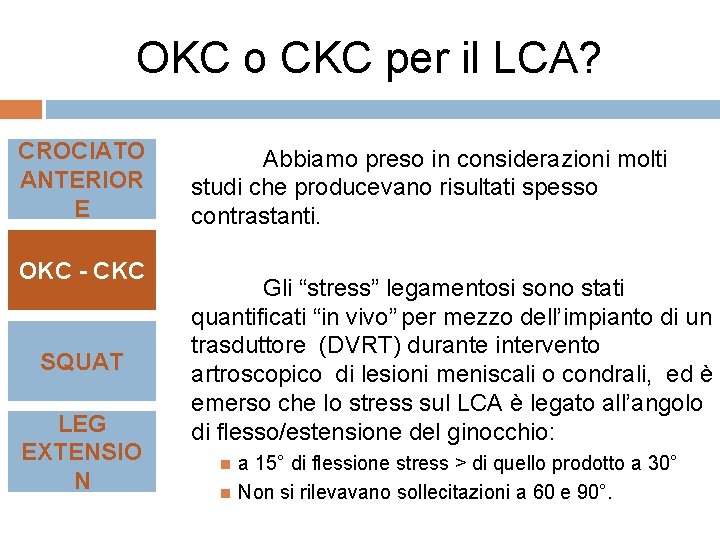 OKC o CKC per il LCA?

CROCIATO ANTERIOR E

OKC - CKC

SQUAT

LEG EXTENSIO N

Abbiamo preso in considerazioni molti studi che producevano risultati spesso contrastanti.

Gli “stress” legamentosi sono stati quantificati “in vivo” per mezzo dell’impianto di un trasduttore (DVRT) durante intervento artroscopico di lesioni meniscali o condrali, ed è emerso che lo stress sul LCA è legato all’angolo di flesso/estensione del ginocchio:

a 15° di flessione stress > di quello prodotto a 30°

Non si rilevavano sollecitazioni a 60 e 90°.